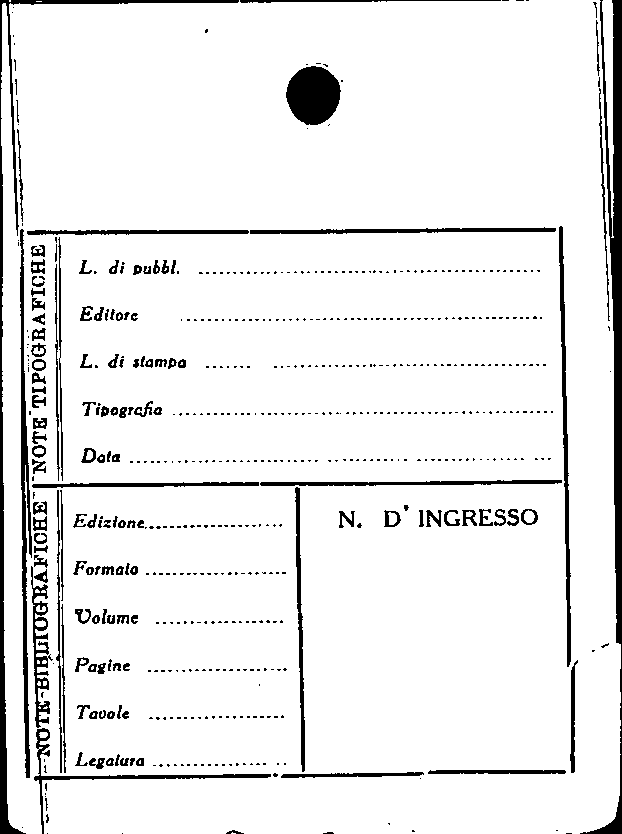 NOTE TIPOGRAFICHE

L. di pubbl. ____

Editore ____

L. di stampa ____

Tipografia ____

Data ____

NOTE BIBLIOGRAFICHE

Edizione ____

Formato ____

Volume ____

Pagine ____

Tavole ____

Legatura ____

N. D' INGRESSO